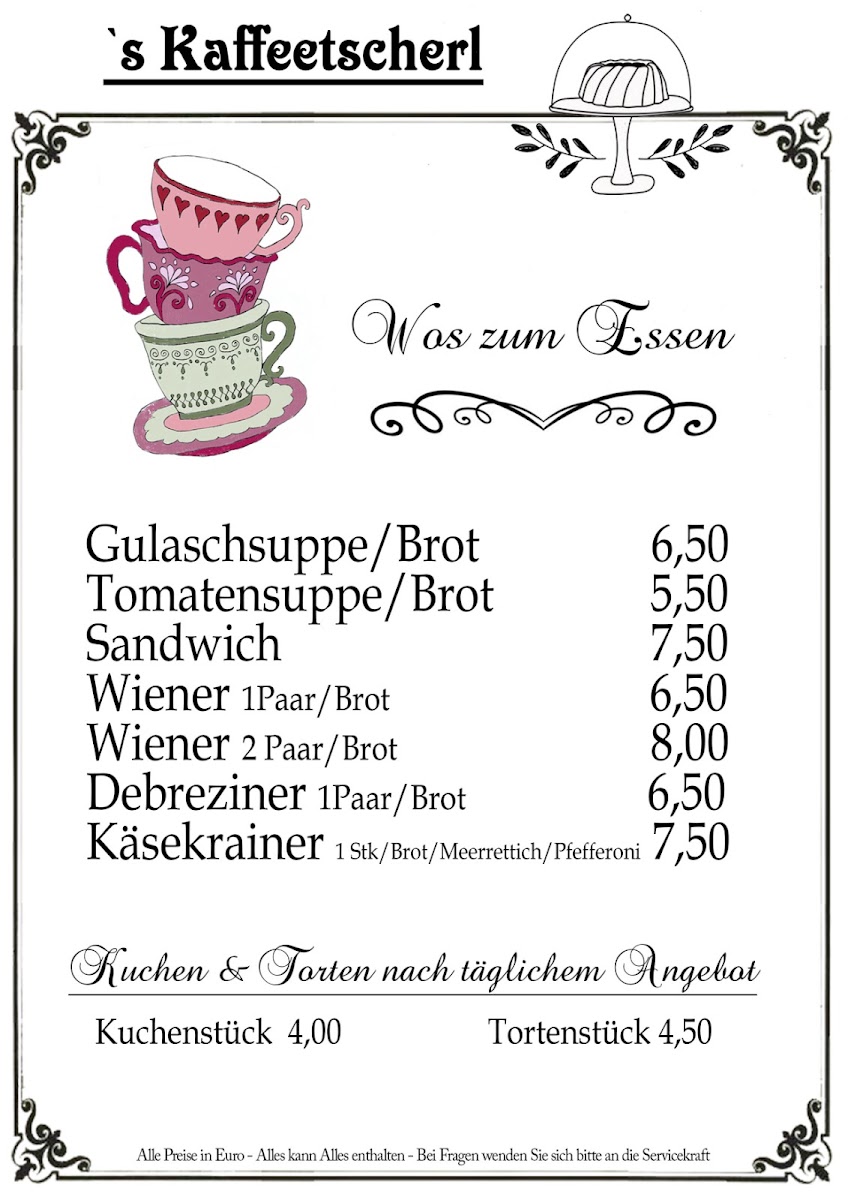 `s Kaffeetscherl

Wos zum Essen

Gulaschsuppe/Brot 6,50
Tomatensuppe/Brot 5,50
Sandwich 7,50
Wiener 1Paar/Brot 6,50
Wiener 2 Paar/Brot 8,00
Debreziner 1Paar/Brot 6,50
Käsekrainer 1 Stk/Brot/Meerrettich/Pfefferoni 7,50

Kuchen & Torten nach täglichem Angebot

Kuchenstück 4,00 Tortenstück 4,50

Alle Preise in Euro - Alles kann Alles enthalten - Bei Fragen wenden Sie sich bitte an die Servicekraft